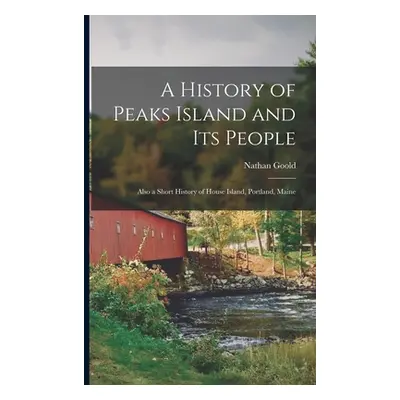 A History of Peaks Island and Its People

Nathan Goold

Also a Short History of House Island, Portland, Maine